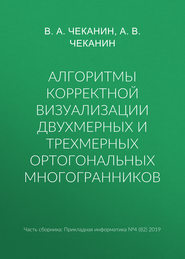 В. А. ЧЕКАНИН, А. В. ЧЕКАНИН

АЛГОРИТМЫ КОРРЕКТНОЙ ВИЗУАЛИЗАЦИИ ДВУХМЕРНЫХ И ТРЕХМЕРНЫХ ОРТОГОНАЛЬНЫХ МНОГОГРАННИКОВ

Часть сборника: Прикладная информатика №4 (82) 2019